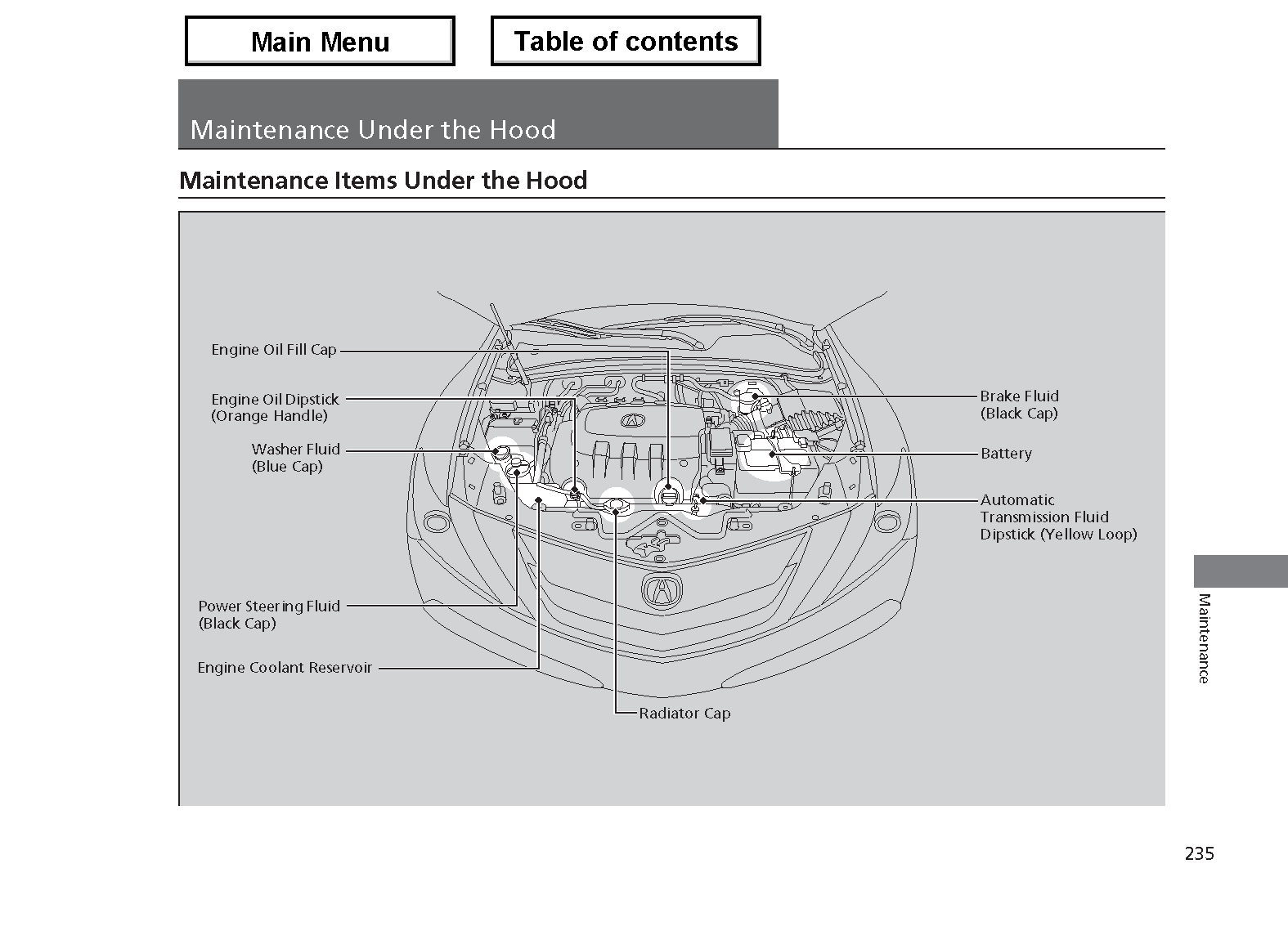 Main Menu

Table of contents

Maintenance Under the Hood

Maintenance Items Under the Hood

Engine Oil Fill Cap

Engine Oil Dipstick
(Orange Handle)

Washer Fluid
(Blue Cap)

Power Steering Fluid
(Black Cap)

Engine Coolant Reservoir

Radiator Cap

Brake Fluid
(Black Cap)

Battery

Automatic
Transmission Fluid
Dipstick (Yellow Loop)

Maintenance

235